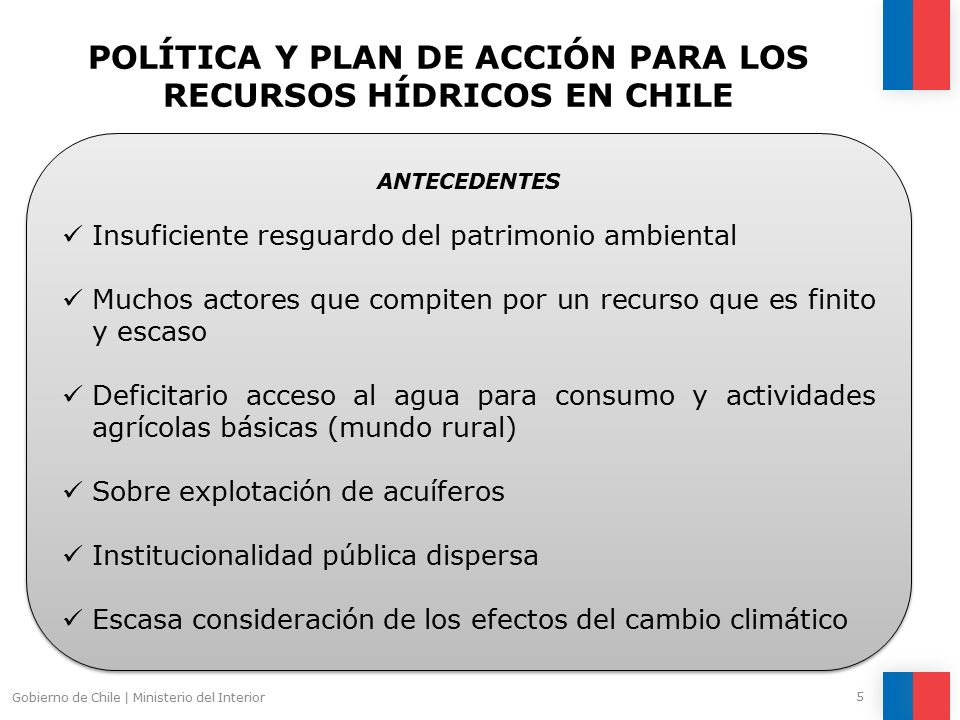 POLÍTICA Y PLAN DE ACCIÓN PARA LOS RECURSOS HÍDRICOS EN CHILE

ANTECEDENTES

✓ Insuficiente resguardo del patrimonio ambiental

✓ Muchos actores que compiten por un recurso que es finito y escaso

✓ Deficitario acceso al agua para consumo y actividades agrícolas básicas (mundo rural)

✓ Sobre explotación de acuíferos

✓ Institucionalidad pública dispersa

✓ Escasa consideración de los efectos del cambio climático

Gobierno de Chile | Ministerio del Interior

5